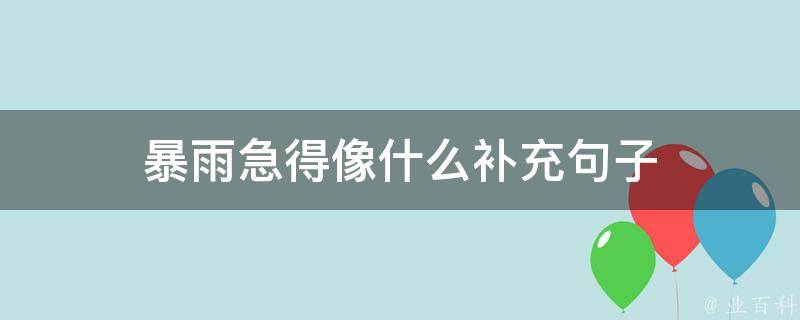 暴雨急得像什么补充句子

@ 业百科